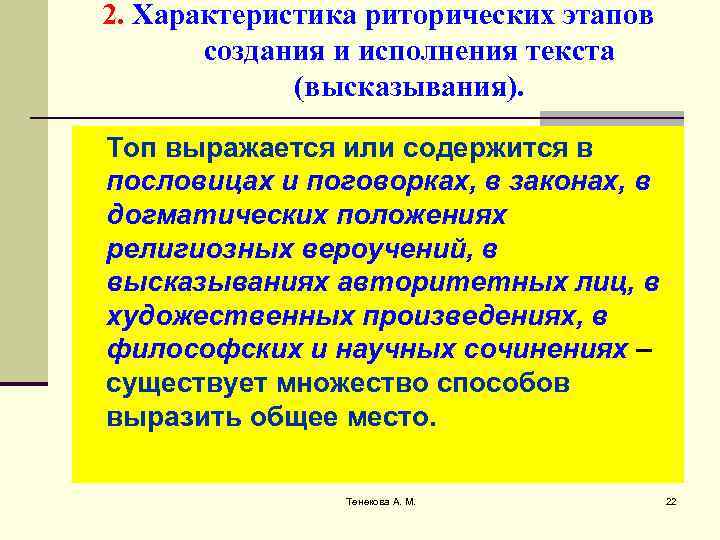 2. Характеристика риторических этапов создания и исполнения текста (высказывания).

Топ выражается или содержится в пословицах и поговорках, в законах, в догматических положениях религиозных вероучений, в высказываниях авторитетных лиц, в художественных произведениях, в философских и научных сочинениях – существует множество способов выразить общее место.

Тенекова А. М.

22